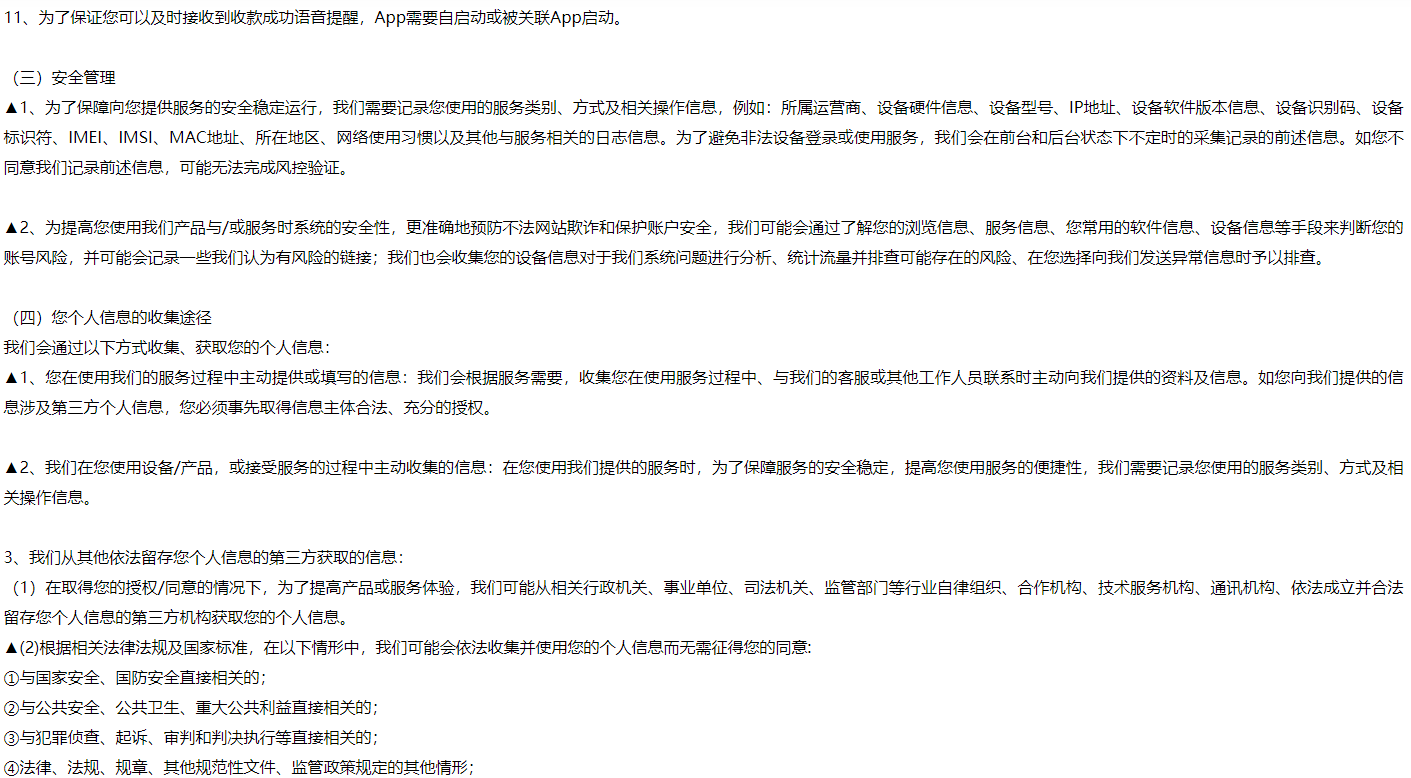 11、为了保证您可以及时接收到收款成功语音提醒，App需要自启动或被关联App启动。

（三）安全管理
▲1、为了保障向您提供服务的安全稳定运行，我们需要记录您使用的服务类别、方式及相关操作信息，例如：所属运营商、设备硬件信息、设备型号、IP地址、设备软件版本信息、设备识别码、设备标识符、IMEI、IMSI、MAC地址、所在地区、网络使用习惯以及其他与服务相关的日志信息。为了避免非法设备登录或使用服务，我们会在前台和后台状态下不定时的采集记录的前述信息。如您不同意我们记录前述信息，可能无法完成风控验证。

▲2、为提高您使用我们产品与/或服务时系统的安全性，更准确地预防不法网站欺诈和保护账户安全，我们可能会通过了解您的浏览信息、服务信息、您常用的软件信息、设备信息等手段来判断您的账号风险，并可能会记录一些我们认为有风险的链接；我们也会收集您的设备信息对于我们系统问题进行分析、统计流量并排查可能存在的风险、在您选择向我们发送异常信息时予以排查。

（四）您个人信息的收集途径
我们会通过以下方式收集、获取您的个人信息：
▲1、您在使用我们的服务过程中主动提供或填写的信息：我们会根据服务需要，收集您在使用服务过程中、与我们的客服或其他工作人员联系时主动向我们提供的资料及信息。如您向我们提供的信息涉及第三方个人信息，您必须事先取得信息主体合法、充分的授权。

▲2、我们在您使用设备/产品，或接受服务的过程中主动收集的信息：在您使用我们提供的服务时，为了保障服务的安全稳定，提高您使用服务的便捷性，我们需要记录您使用的服务类别、方式及相关操作信息。

3、我们从其他依法留存您个人信息的第三方获取的信息：
（1）在取得您的授权/同意的情况下，为了提高产品或服务体验，我们可能从相关行政机关、事业单位、司法机关、监管部门等行业自律组织、合作机构、技术服务机构、通讯机构、依法成立并合法留存您个人信息的第三方机构获取您的个人信息。
▲(2)根据相关法律法规及国家标准，在以下情形中，我们可能会依法收集并使用您的个人信息而无需征得您的同意:
①与国家安全、国防安全直接相关的；
②与公共安全、公共卫生、重大公共利益直接相关的；
③与犯罪侦查、起诉、审判和判决执行等直接相关的；
④法律、法规、规章、其他规范性文件、监管政策规定的其他情形；